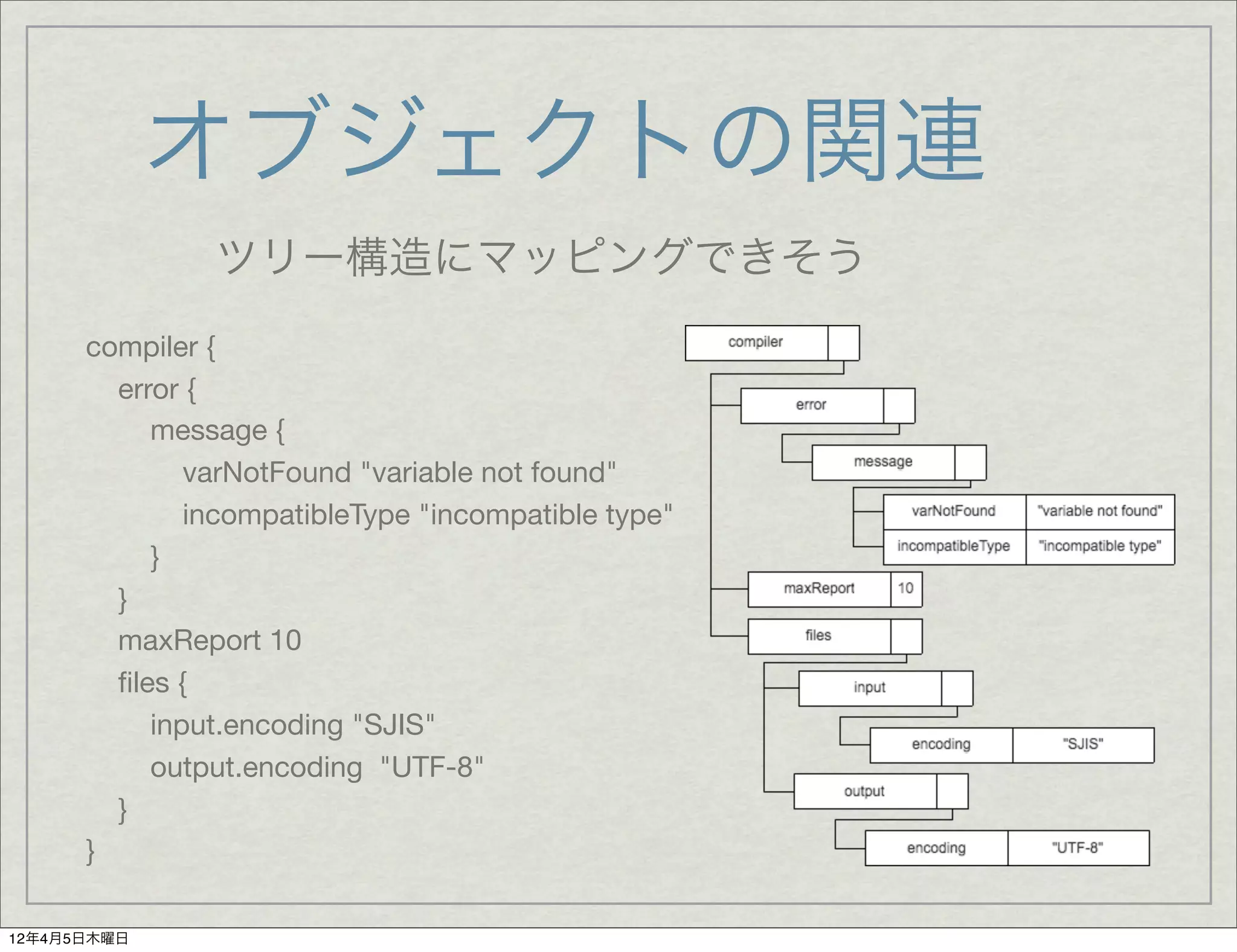 オブジェクトの関連

ツリー構造にマッピングできそう

compiler {
error {
message {
varNotFound "variable not found"
incompatibleType "incompatible type"
}
}
maxReport 10
files {
input.encoding "SJIS"
output.encoding "UTF-8"
}
}

compiler
error
message
varNotFound
"variable not found"
incompatibleType
"incompatible type"
maxReport
10
files
input
encoding
"SJIS"
output
encoding
"UTF-8"

12年4月5日木曜日